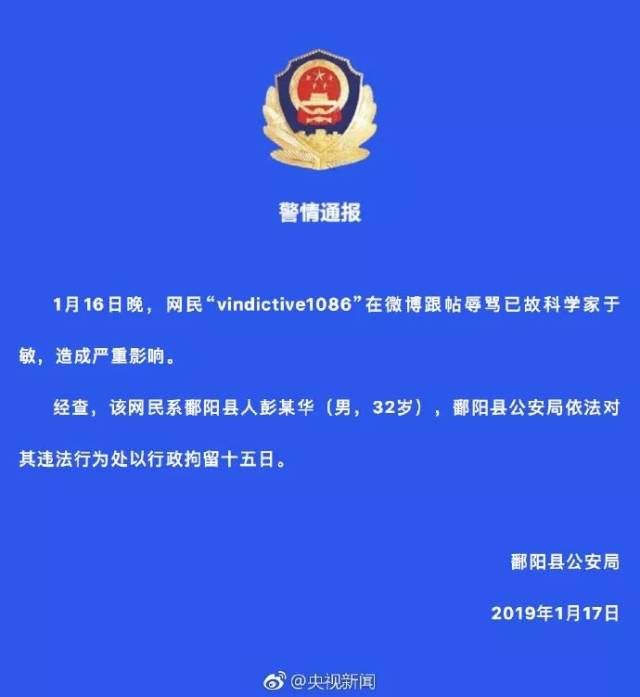 警情通报

1月16日晚，网民“vindictive1086”在微博跟帖辱骂已故科学家于敏，造成严重影响。

经查，该网民系鄱阳县人彭某华（男，32岁），鄱阳县公安局依法对其违法行为处以行政拘留十五日。

鄱阳县公安局

2019年1月17日

@央视新闻